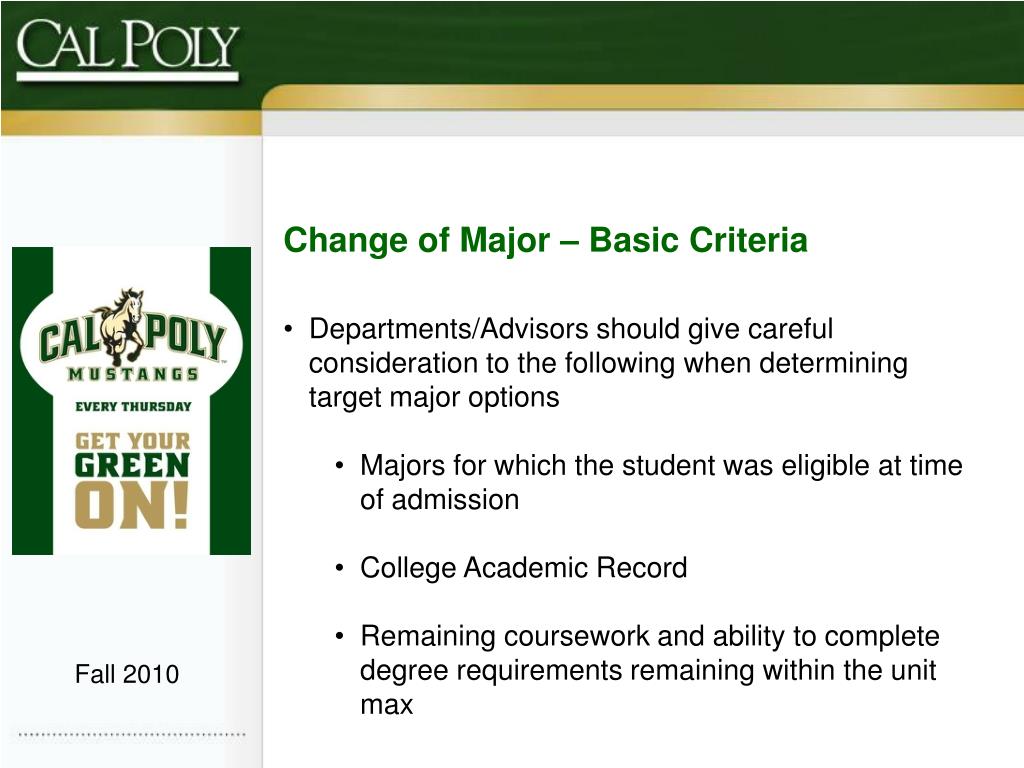 CAL POLY

CAL POLY
MUSTANGS
EVERY THURSDAY
GET YOUR
GREEN
ON!

Fall 2010

Change of Major – Basic Criteria

• Departments/Advisors should give careful consideration to the following when determining target major options

• Majors for which the student was eligible at time of admission

• College Academic Record

• Remaining coursework and ability to complete degree requirements remaining within the unit max